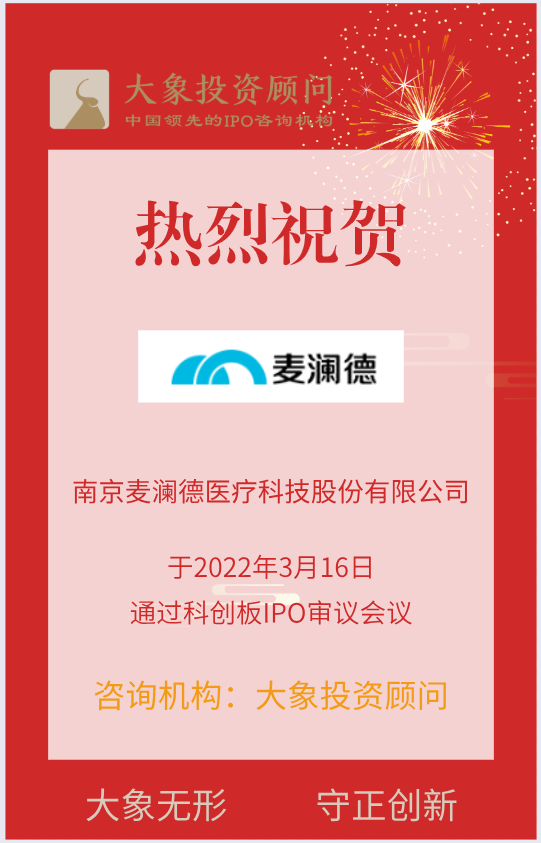 大象投资顾问
中国领先的IPO咨询机构

热烈祝贺

麦澜德

南京麦澜德医疗科技股份有限公司

于2022年3月16日
通过科创板IPO审议会议

咨询机构：大象投资顾问

大象无形　守正创新